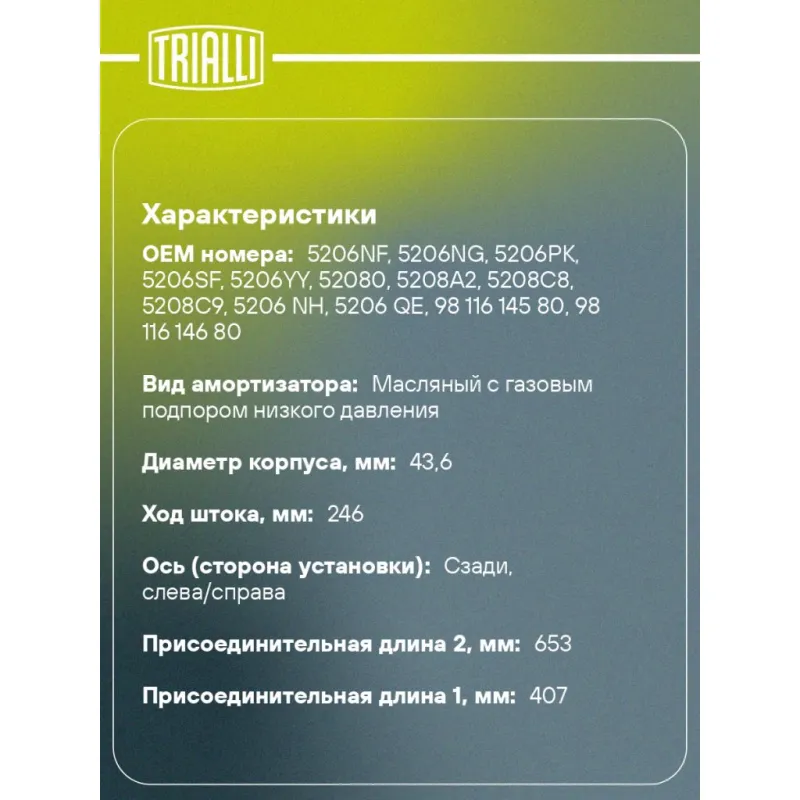 TRIALLI

Характеристики

OEM номера: 5206NF, 5206NG, 5206PK, 5206SF, 5206YY, 52080, 5208A2, 5208C8, 5208C9, 5206 NH, 5206 QE, 98 116 145 80, 98 116 146 80

Вид амортизатора: Масляный с газовым подпором низкого давления

Диаметр корпуса, мм: 43,6

Ход штока, мм: 246

Ось (сторона установки): Сзади, слева/справа

Присоединительная длина 2, мм: 653

Присоединительная длина 1, мм: 407